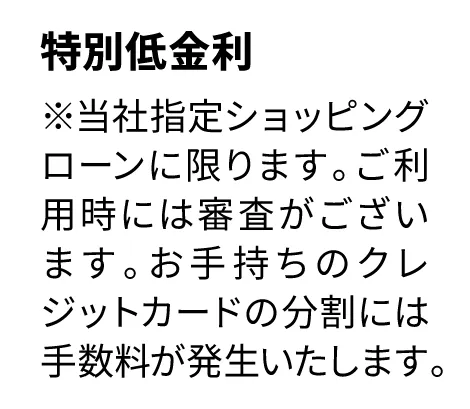 特別低金利

※当社指定ショッピングローンに限ります。ご利用時には審査がございます。お手持ちのクレジットカードの分割には手数料が発生いたします。